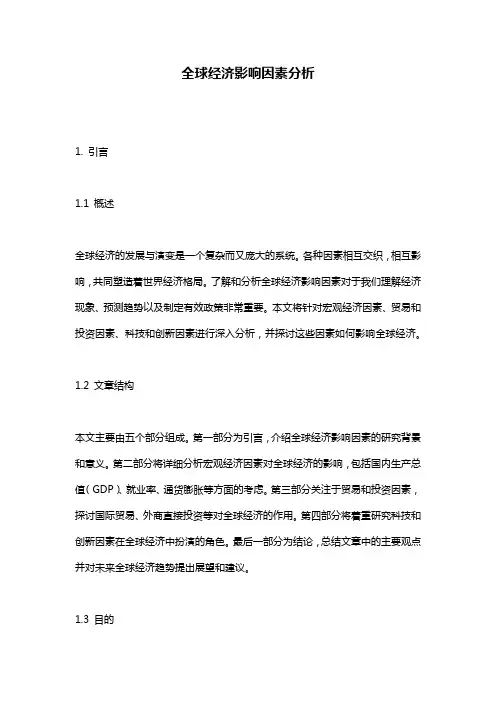 全球经济影响因素分析

1. 引言

1.1 概述

全球经济的发展与演变是一个复杂而又庞大的系统。各种因素相互交织，相互影响，共同塑造着世界经济格局。了解和分析全球经济影响因素对于我们理解经济现象、预测趋势以及制定有效政策非常重要。本文将针对宏观经济因素、贸易和投资因素、科技和创新因素进行深入分析，并探讨这些因素如何影响全球经济。

1.2 文章结构

本文主要由五个部分组成。第一部分为引言，介绍全球经济影响因素的研究背景和意义。第二部分将详细分析宏观经济因素对全球经济的影响，包括国内生产总值（GDP）、就业率、通货膨胀等方面的考虑。第三部分关注于贸易和投资因素，探讨国际贸易、外商直接投资等对全球经济的作用。第四部分将着重研究科技和创新因素在全球经济中扮演的角色。最后一部分为结论，总结文章中的主要观点并对未来全球经济趋势提出展望和建议。

1.3 目的